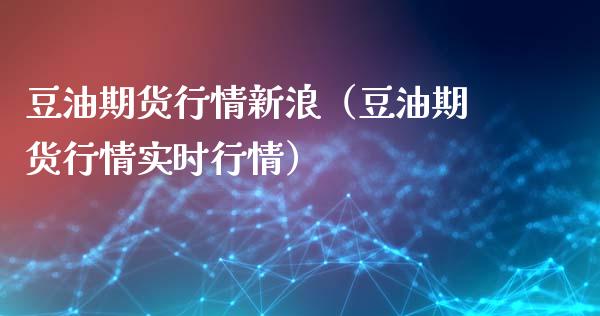 豆油期货行情新浪（豆油期货行情实时行情）